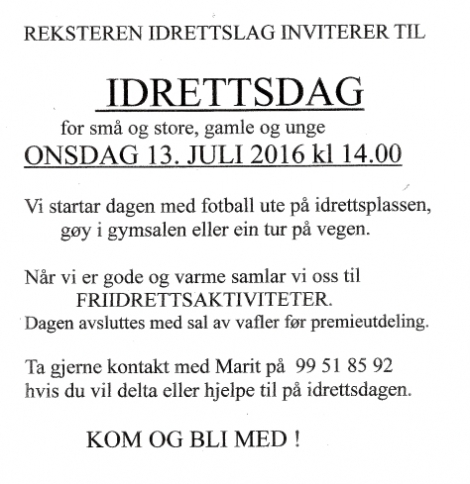 REKSTEREN IDRETTSLAG INVITERER TIL

IDRETTSDAG

for små og store, gamle og unge

ONSDAG 13. JULI 2016 kl 14.00

Vi startar dagen med fotball ute på idrettsplassen, gøy i gymsalen eller ein tur på vegen.

Når vi er gode og varme samlar vi oss til FRIIDRETTSAKTIVITETER.
Dagen avsluttes med sal av vafler før premieutdeling.

Ta gjerne kontakt med Marit på 99 51 85 92 hvis du vil delta eller hjelpe til på idrettsdagen.

KOM OG BLI MED !